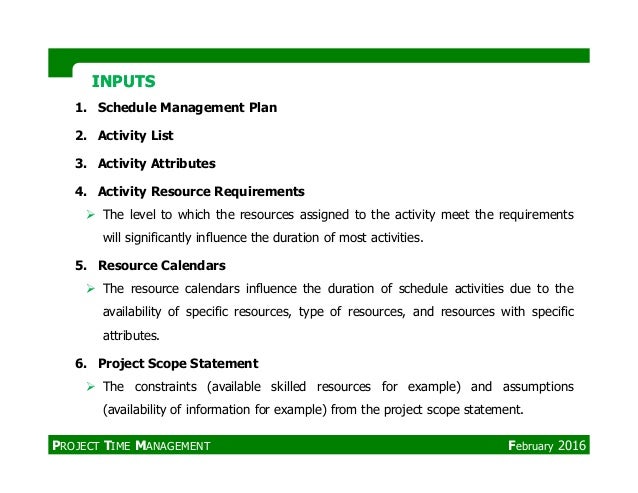 INPUTS

1. Schedule Management Plan

2. Activity List

3. Activity Attributes

4. Activity Resource Requirements

➢ The level to which the resources assigned to the activity meet the requirements will significantly influence the duration of most activities.

5. Resource Calendars

➢ The resource calendars influence the duration of schedule activities due to the availability of specific resources, type of resources, and resources with specific attributes.

6. Project Scope Statement

➢ The constraints (available skilled resources for example) and assumptions (availability of information for example) from the project scope statement.

PROJECT TIME MANAGEMENT

February 2016